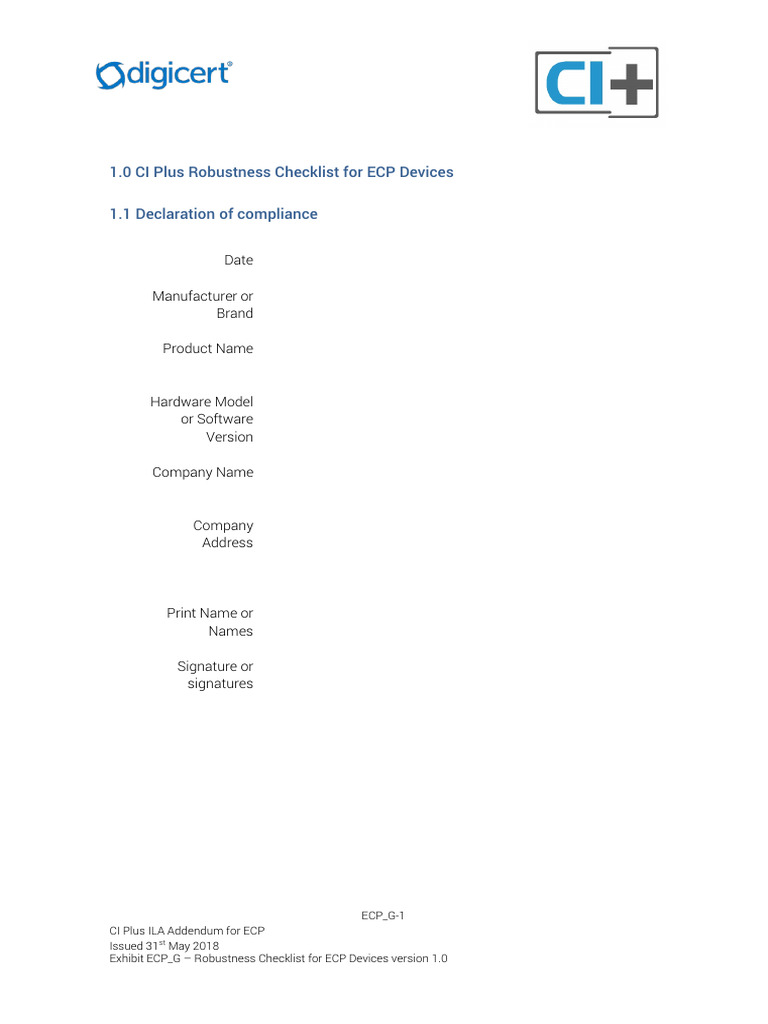 digicert®

CI+

1.0 CI Plus Robustness Checklist for ECP Devices

1.1 Declaration of compliance

Date

Manufacturer or Brand

Product Name

Hardware Model or Software Version

Company Name

Company Address

Print Name or Names

Signature or signatures

ECP_G-1

CI Plus ILA Addendum for ECP
Issued 31$^{st}$ May 2018
Exhibit ECP_G – Robustness Checklist for ECP Devices version 1.0